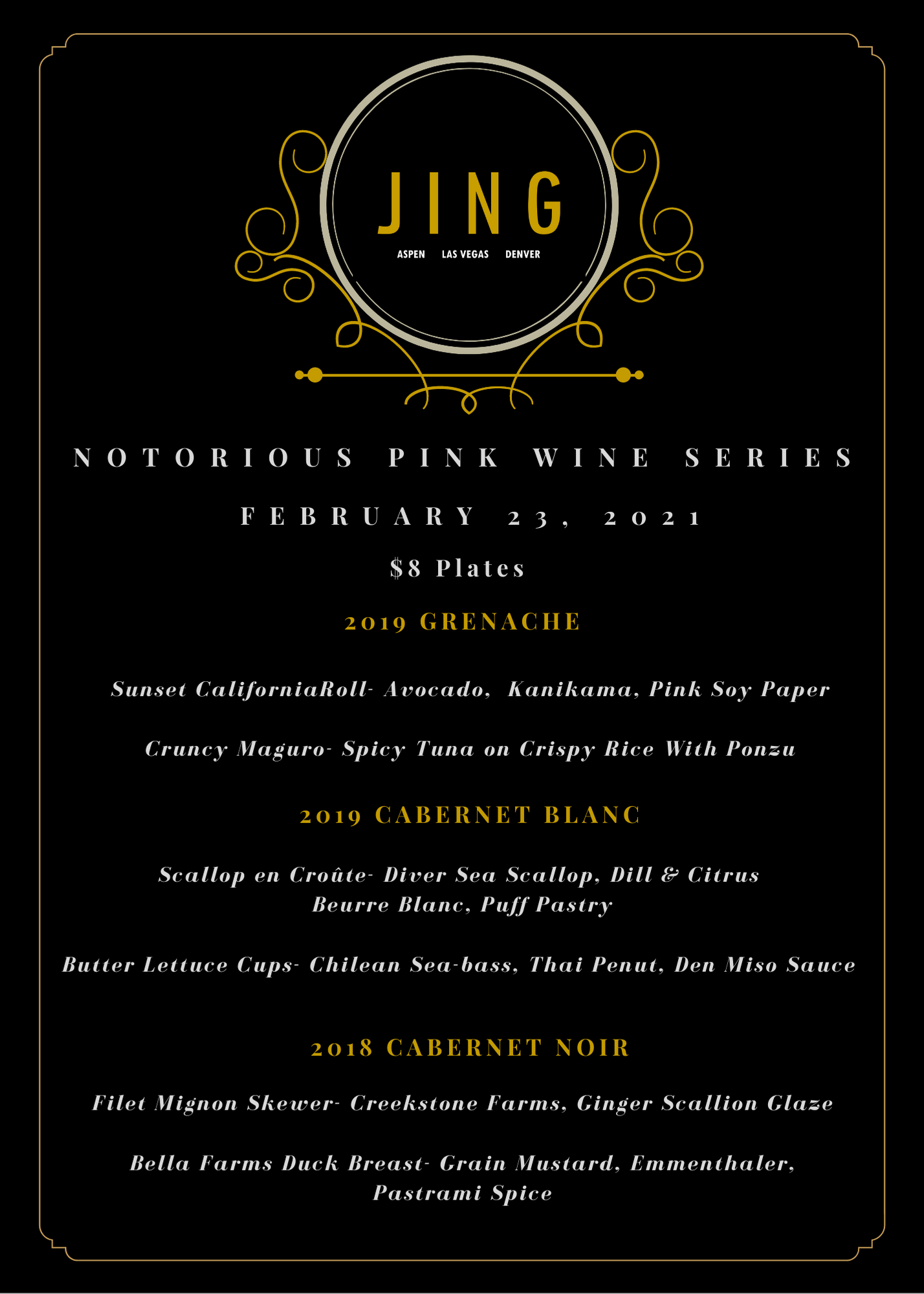 JING

ASPEN LAS VEGAS DENVER

NOTORIOUS PINK WINE SERIES

FEBRUARY 23, 2021

$8 Plates

2019 GRENACHE

Sunset CaliforniaRoll- Avocado, Kanikama, Pink Soy Paper

Cruncy Maguro- Spicy Tuna on Crispy Rice With Ponzu

2019 CABERNET BLANC

Scallop en Croûte- Diver Sea Scallop, Dill & Citrus Beurre Blanc, Puff Pastry

Butter Lettuce Cups- Chilean Sea-bass, Thai Penut, Den Miso Sauce

2018 CABERNET NOIR

Filet Mignon Skewer- Creekstone Farms, Ginger Scallion Glaze

Bella Farms Duck Breast- Grain Mustard, Emmenthaler, Pastrami Spice